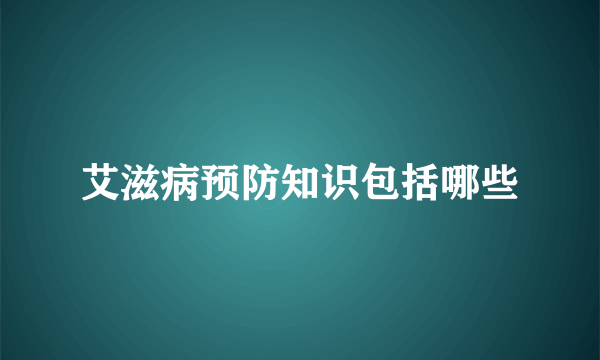 艾滋病预防知识包括哪些